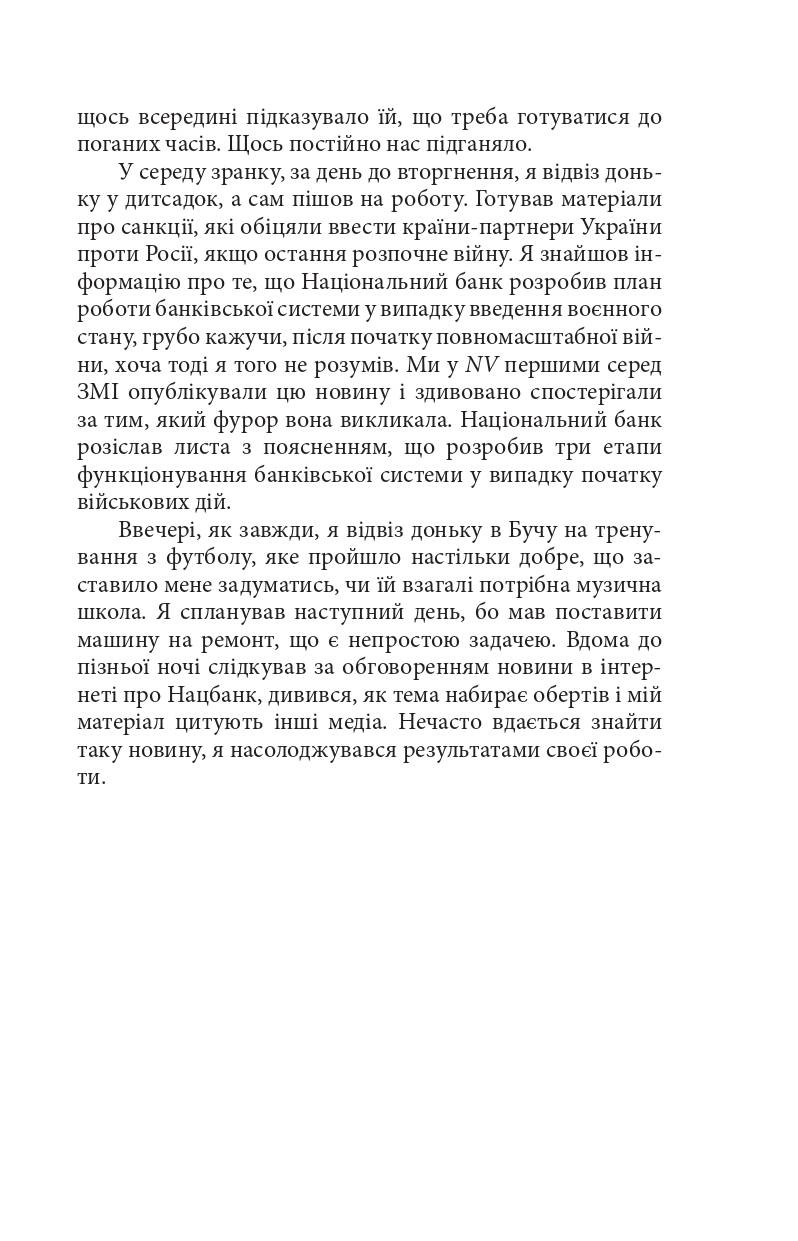 щось всередині підказувало їй, що треба готуватися до поганих часів. Щось постійно нас підганяло.

У середу зранку, за день до вторгнення, я відвіз доньку у дитсадок, а сам пішов на роботу. Готував матеріали про санкції, які обіцяли ввести країни-партнери України проти Росії, якщо остання розпочне війну. Я знайшов інформацію про те, що Національний банк розробив план роботи банківської системи у випадку введення воєнного стану, грубо кажучи, після початку повномасштабної війни, хоча тоді я того не розумів. Ми у NV першими серед ЗМІ опублікували цю новину і здивовано спостерігали за тим, який фурор вона викликала. Національний банк розіслав листа з поясненням, що розробив три етапи функціонування банківської системи у випадку початку військових дій.

Ввечері, як завжди, я відвіз доньку в Бучу на тренування з футболу, яке пройшло настільки добре, що заставило мене задуматись, чи їй взагалі потрібна музична школа. Я спланував наступний день, бо мав поставити машину на ремонт, що є непростою задачею. Вдома до пізньої ночі слідкував за обговоренням новини в інтернеті про Нацбанк, дивився, як тема набирає обертів і мій матеріал цитують інші медіа. Нечасто вдається знайти таку новину, я насолоджувався результатами своєї роботи.